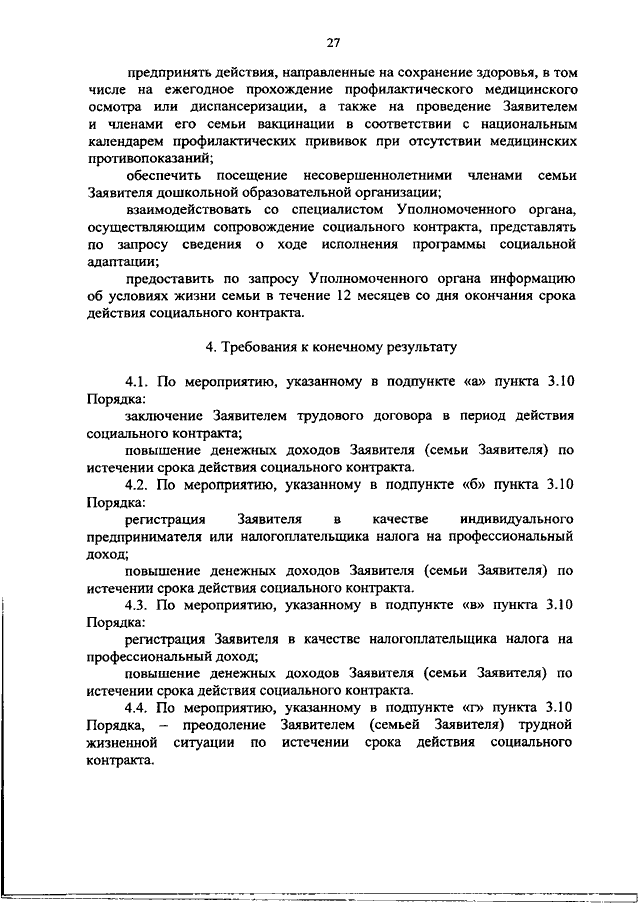 27

предпринять действия, направленные на сохранение здоровья, в том числе на ежегодное прохождение профилактического медицинского осмотра или диспансеризации, а также на проведение Заявителем и членами его семьи вакцинации в соответствии с национальным календарем профилактических прививок при отсутствии медицинских противопоказаний;

обеспечить посещение несовершеннолетними членами семьи Заявителя дошкольной образовательной организации;

взаимодействовать со специалистом Уполномоченного органа, осуществляющим сопровождение социального контракта, представлять по запросу сведения о ходе исполнения программы социальной адаптации;

предоставить по запросу Уполномоченного органа информацию об условиях жизни семьи в течение 12 месяцев со дня окончания срока действия социального контракта.

4. Требования к конечному результату

4.1. По мероприятию, указанному в подпункте «а» пункта 3.10 Порядка:

заключение Заявителем трудового договора в период действия социального контракта;

повышение денежных доходов Заявителя (семьи Заявителя) по истечении срока действия социального контракта.

4.2. По мероприятию, указанному в подпункте «б» пункта 3.10 Порядка:

регистрация Заявителя в качестве индивидуального предпринимателя или налогоплательщика налога на профессиональный доход;

повышение денежных доходов Заявителя (семьи Заявителя) по истечении срока действия социального контракта.

4.3. По мероприятию, указанному в подпункте «в» пункта 3.10 Порядка:

регистрация Заявителя в качестве налогоплательщика налога на профессиональный доход;

повышение денежных доходов Заявителя (семьи Заявителя) по истечении срока действия социального контракта.

4.4. По мероприятию, указанному в подпункте «г» пункта 3.10 Порядка, – преодоление Заявителем (семьей Заявителя) трудной жизненной ситуации по истечении срока действия социального контракта.